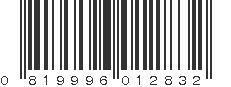 0 819996 012832